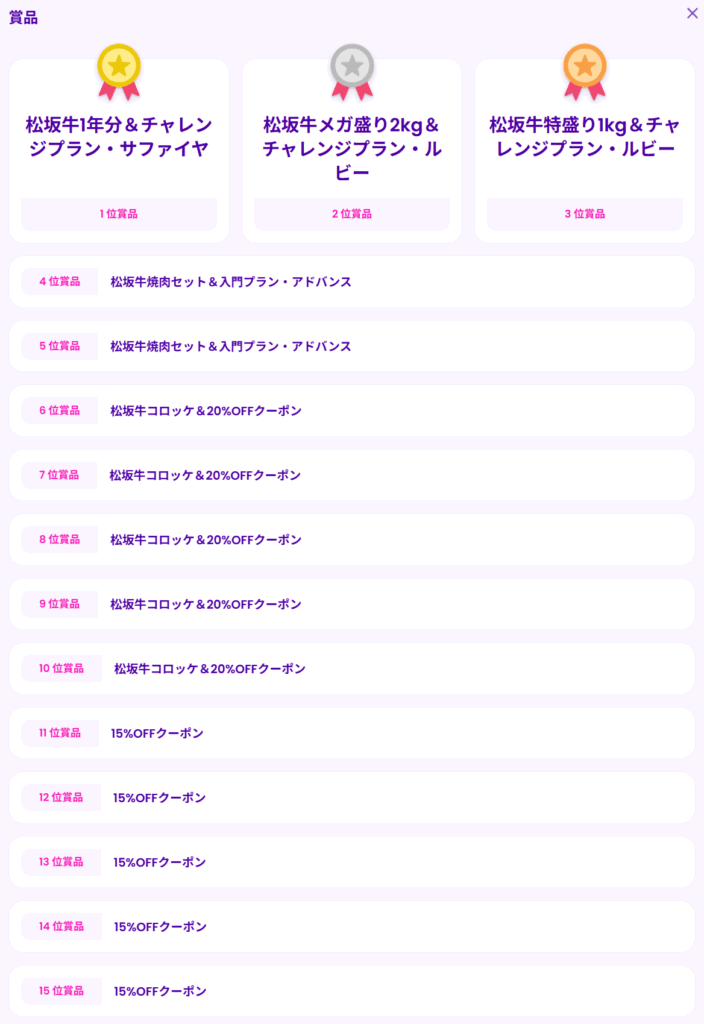 賞品

×

松坂牛1年分＆チャレンジプラン・サファイヤ

1 位賞品

松坂牛メガ盛り2kg＆チャレンジプラン・ルビー

2 位賞品

松坂牛特盛り1kg＆チャレンジプラン・ルビー

3 位賞品

4 位賞品 松坂牛焼肉セット＆入門プラン・アドバンス

5 位賞品 松坂牛焼肉セット＆入門プラン・アドバンス

6 位賞品 松坂牛コロッケ＆20%OFFクーポン

7 位賞品 松坂牛コロッケ＆20%OFFクーポン

8 位賞品 松坂牛コロッケ＆20%OFFクーポン

9 位賞品 松坂牛コロッケ＆20%OFFクーポン

10 位賞品 松坂牛コロッケ＆20%OFFクーポン

11 位賞品 15%OFFクーポン

12 位賞品 15%OFFクーポン

13 位賞品 15%OFFクーポン

14 位賞品 15%OFFクーポン

15 位賞品 15%OFFクーポン